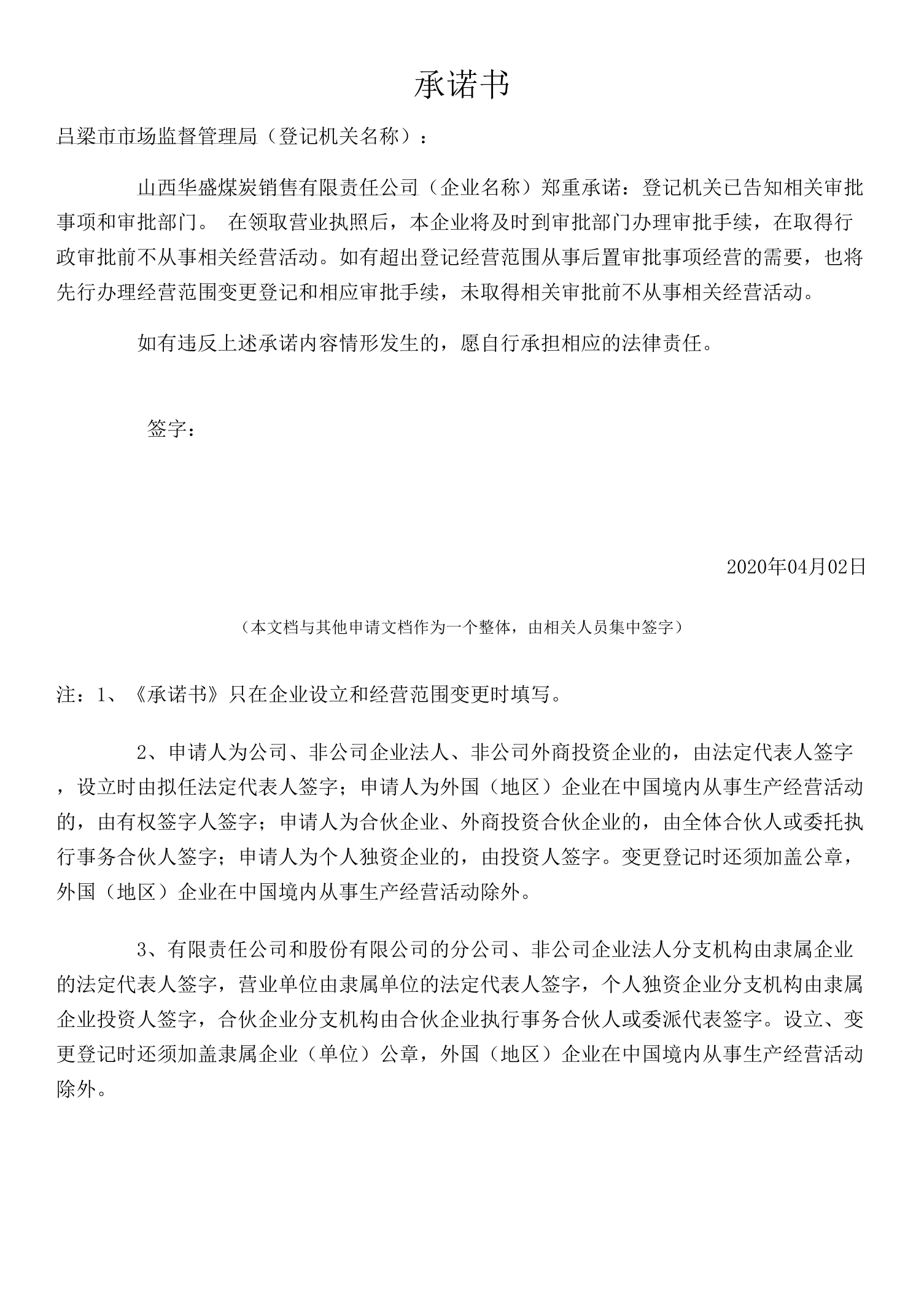 承诺书

吕梁市市场监督管理局（登记机关名称）：

山西华盛煤炭销售有限责任公司（企业名称）郑重承诺：登记机关已告知相关审批事项和审批部门。 在领取营业执照后，本企业将及时到审批部门办理审批手续，在取得行政审批前不从事相关经营活动。如有超出登记经营范围从事后置审批事项经营的需要，也将先行办理经营范围变更登记和相应审批手续，未取得相关审批前不从事相关经营活动。

如有违反上述承诺内容情形发生的，愿自行承担相应的法律责任。

签字：

2020年04月02日

（本文档与其他申请文档作为一个整体，由相关人员集中签字）

注：1、《承诺书》只在企业设立和经营范围变更时填写。

2、申请人为公司、非公司企业法人、非公司外商投资企业的，由法定代表人签字，设立时由拟任法定代表人签字；申请人为外国（地区）企业在中国境内从事生产经营活动的，由有权签字人签字；申请人为合伙企业、外商投资合伙企业的，由全体合伙人或委托执行事务合伙人签字；申请人为个人独资企业的，由投资人签字。变更登记时还须加盖公章，外国（地区）企业在中国境内从事生产经营活动除外。

3、有限责任公司和股份有限公司的分公司、非公司企业法人分支机构由隶属企业的法定代表人签字，营业单位由隶属单位的法定代表人签字，个人独资企业分支机构由隶属企业投资人签字，合伙企业分支机构由合伙企业执行事务合伙人或委派代表签字。设立、变更登记时还须加盖隶属企业（单位）公章，外国（地区）企业在中国境内从事生产经营活动除外。